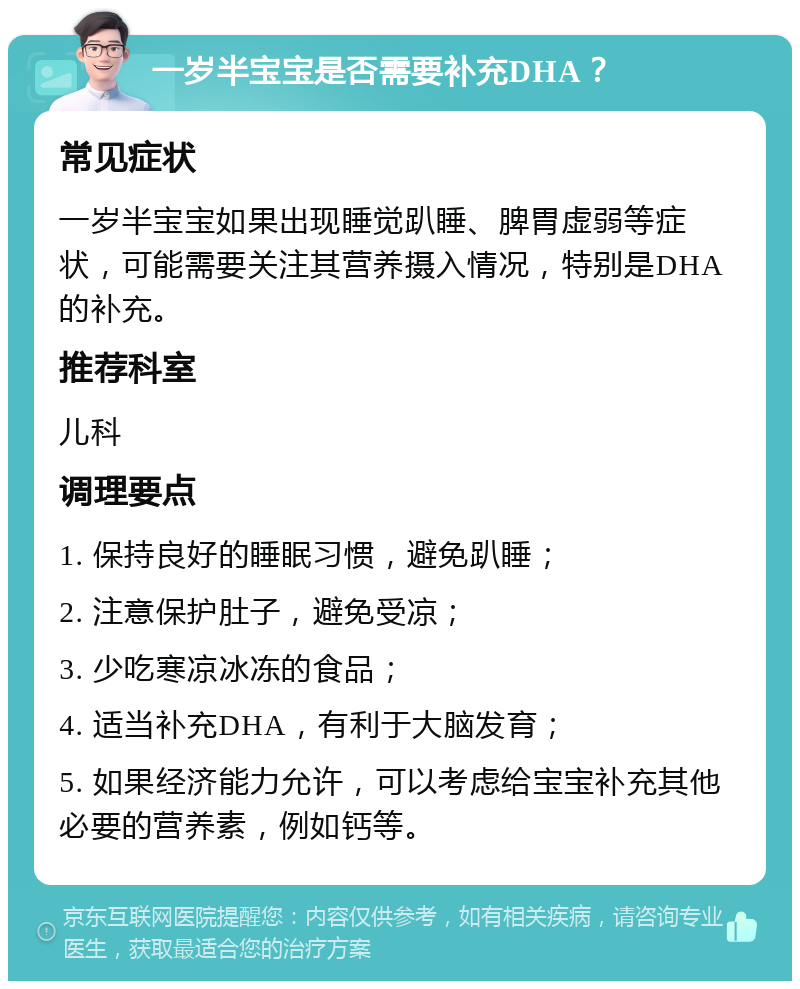 一岁半宝宝是否需要补充DHA？

常见症状

一岁半宝宝如果出现睡觉趴睡、脾胃虚弱等症状，可能需要关注其营养摄入情况，特别是DHA的补充。

推荐科室

儿科

调理要点

1. 保持良好的睡眠习惯，避免趴睡；

2. 注意保护肚子，避免受凉；

3. 少吃寒凉冰冻的食品；

4. 适当补充DHA，有利于大脑发育；

5. 如果经济能力允许，可以考虑给宝宝补充其他必要的营养素，例如钙等。

京东互联网医院提醒您：内容仅供参考，如有相关疾病，请咨询专业医生，获取最适合您的治疗方案